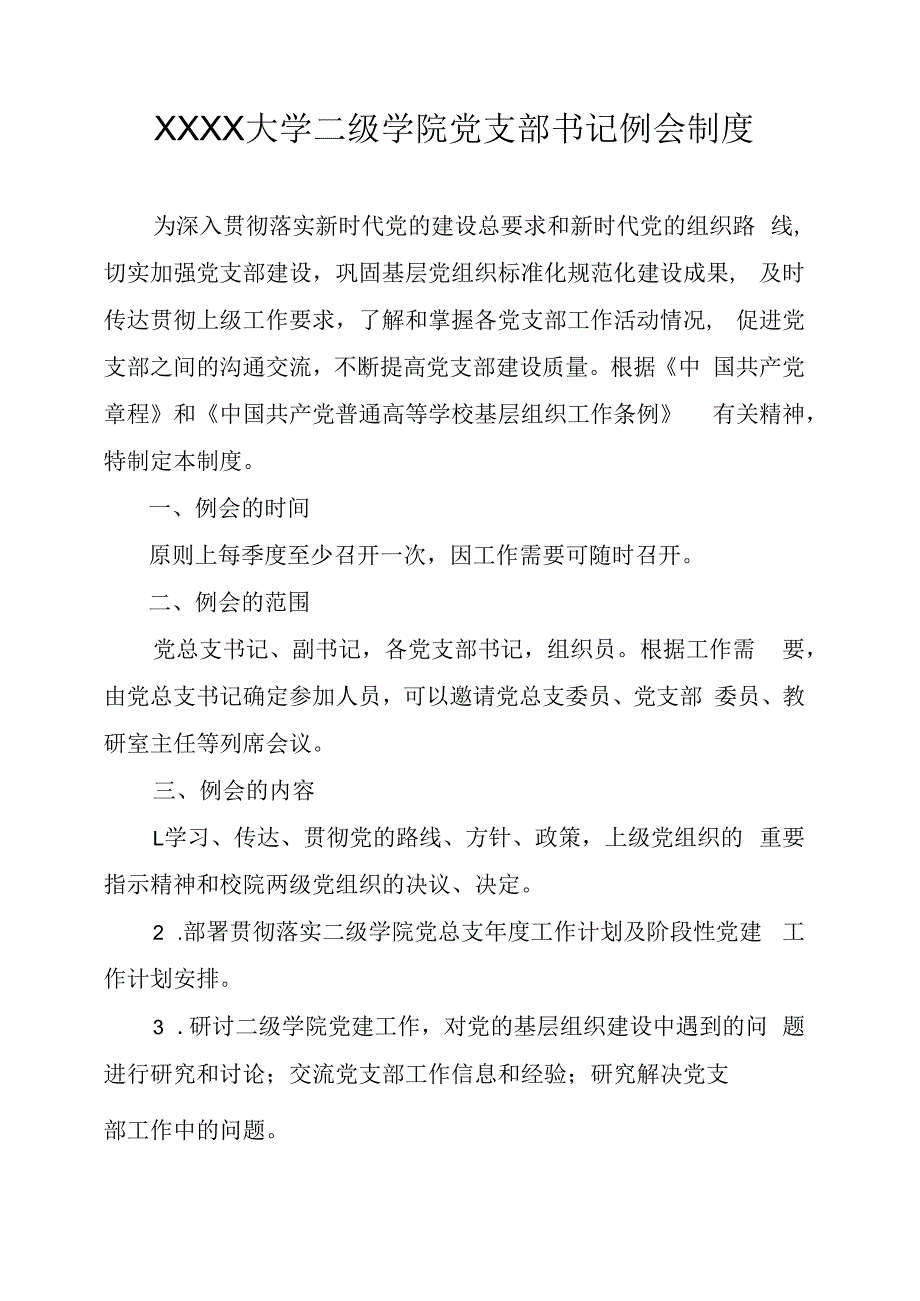 XXXX大学二级学院党支部书记例会制度

为深入贯彻落实新时代党的建设总要求和新时代党的组织路线，切实加强党支部建设，巩固基层党组织标准化规范化建设成果，及时传达贯彻上级工作要求，了解和掌握各党支部工作活动情况，促进党支部之间的沟通交流，不断提高党支部建设质量。根据《中国共产党章程》和《中国共产党普通高等学校基层组织工作条例》有关精神，特制定本制度。

一、例会的时间

原则上每季度至少召开一次，因工作需要可随时召开。

二、例会的范围

党总支书记、副书记，各党支部书记，组织员。根据工作需要，由党总支书记确定参加人员，可以邀请党总支委员、党支部委员、教研室主任等列席会议。

三、例会的内容

L学习、传达、贯彻党的路线、方针、政策，上级党组织的重要指示精神和校院两级党组织的决议、决定。

2 .部署贯彻落实二级学院党总支年度工作计划及阶段性党建工作计划安排。

3 .研讨二级学院党建工作，对党的基层组织建设中遇到的问题进行研究和讨论；交流党支部工作信息和经验；研究解决党支部工作中的问题。